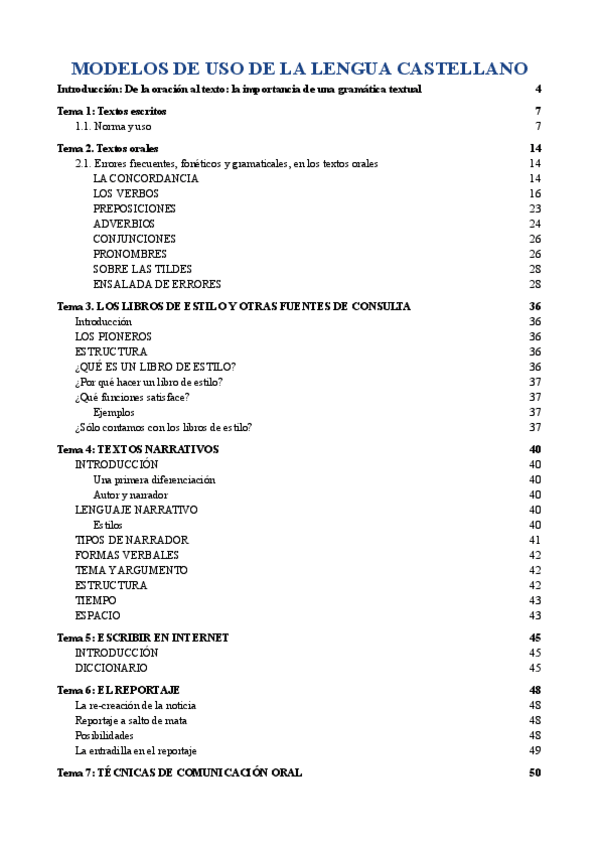 MODELOS DE USO DE LA LENGUA CASTELLANO

Introducción: De la oración al texto: la importancia de una gramática textual 4

Tema 1: Textos escritos 7
1.1. Norma y uso 7

Tema 2. Textos orales 14
2.1. Errores frecuentes, fonéticos y gramaticales, en los textos orales 14
LA CONCORDANCIA 14
LOS VERBOS 16
PREPOSICIONES 23
ADVERBIOS 24
CONJUNCIONES 26
PRONOMBRES 26
SOBRE LAS TILDES 28
ENSALADA DE ERRORES 28

Tema 3. LOS LIBROS DE ESTILO Y OTRAS FUENTES DE CONSULTA 36
Introducción 36
LOS PIONEROS 36
ESTRUCTURA 36
¿QUÉ ES UN LIBRO DE ESTILO? 36
¿Por qué hacer un libro de estilo? 37
¿Qué funciones satisface? 37
Ejemplos 37
¿Sólo contamos con los libros de estilo? 37

Tema 4: TEXTOS NARRATIVOS 40
INTRODUCCIÓN 40
Una primera diferenciación 40
Autor y narrador 40
LENGUAJE NARRATIVO 40
Estilos 40
TIPOS DE NARRADOR 41
FORMAS VERBALES 42
TEMA Y ARGUMENTO 42
ESTRUCTURA 42
TIEMPO 43
ESPACIO 43

Tema 5: ESCRIBIR EN INTERNET 45
INTRODUCCIÓN 45
DICCIONARIO 45

Tema 6: EL REPORTAJE 48
La re-creación de la noticia 48
Reportaje a salto de mata 48
Posibilidades 48
La entradilla en el reportaje 49

Tema 7: TÉCNICAS DE COMUNICACIÓN ORAL 50